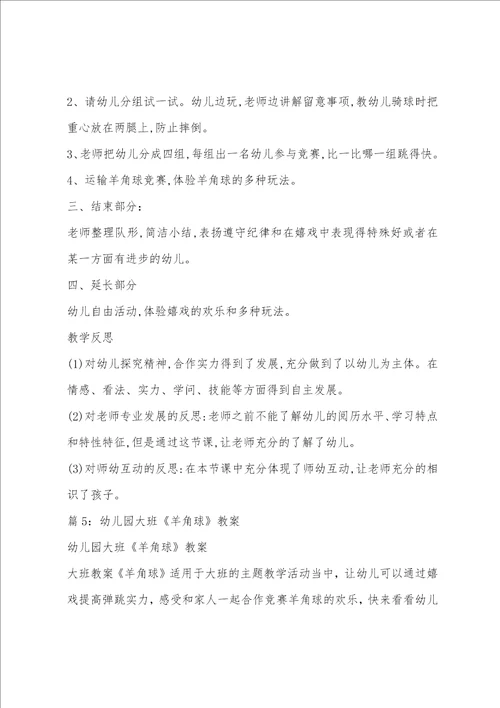 2、请幼儿分组试一试。幼儿边玩，老师边讲解留意事项，教幼儿骑球时把重心放在两腿上，防止摔倒。

3、老师把幼儿分成四组，每组出一名幼儿参与竞赛，比一比哪一组跳得快。

4、运输羊角球竞赛，体验羊角球的多种玩法。

三、结束部分：

老师整理队形，简洁小结，表扬遵守纪律和在嬉戏中表现得特殊好或者在某一方面有进步的幼儿。

四、延长部分

幼儿自由活动，体验嬉戏的欢乐和多种玩法。

教学反思

(1)对幼儿探究精神，合作实力得到了发展，充分做到了以幼儿为主体。在情感、看法、实力、学问、技能等方面得到自主发展。

(2)对老师专业发展的反思：老师之前不能了解幼儿的阅历水平、学习特点和特性特征，但是通过这节课，让老师充分的了解了幼儿。

(3)对师幼互动的反思：在本节课中充分体现了师幼互动，让老师充分的相识了孩子。

篇5：幼儿园大班《羊角球》教案

幼儿园大班《羊角球》教案

大班教案《羊角球》适用于大班的主题教学活动当中，让幼儿可以通过嬉戏提高弹跳实力，感受和家人一起合作竞赛羊角球的欢乐，快来看看幼儿